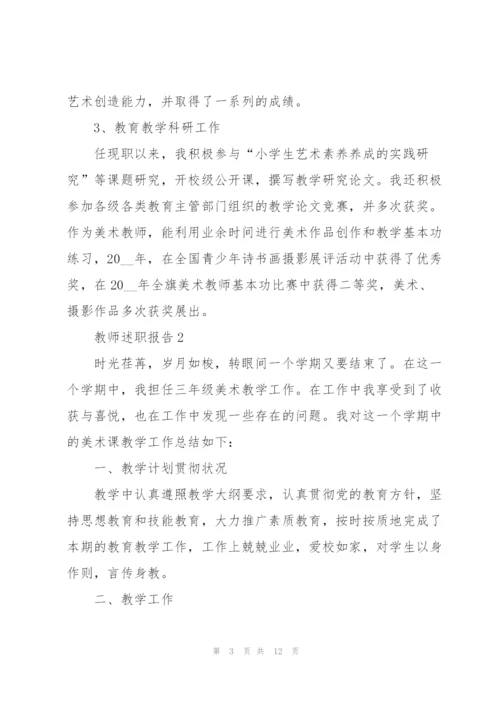 艺术创造能力，并取得了一系列的成绩。

3、教育教学科研工作

任现职以来，我积极参与“小学生艺术素养养成的实践研究”等课题研究，开校级公开课，撰写教学研究论文。我还积极参加各级各类教育主管部门组织的教学论文竞赛，并多次获奖。作为美术教师，能利用业余时间进行美术作品创作和教学基本功练习，20__年，在全国青少年诗书画摄影展评活动中获得了优秀奖，在20__年全旗美术教师基本功比赛中获得二等奖，美术、摄影作品多次获奖展出。

教师述职报告2

时光荏苒，岁月如梭，转眼间一个学期又要结束了。在这一个学期中，我担任三年级美术教学工作。在工作中我享受到了收获与喜悦，也在工作中发现一些存在的问题。我对这一个学期中的美术课教学工作总结如下：

一、教学计划贯彻状况

教学中认真遵照教学大纲要求，认真贯彻党的教育方针，坚持思想教育和技能教育，大力推广素质教育，按时按质地完成了本期的教育教学工作，工作上兢兢业业，爱校如家，对学生以身作则，言传身教。

二、教学工作

第 3 页 共 12 页